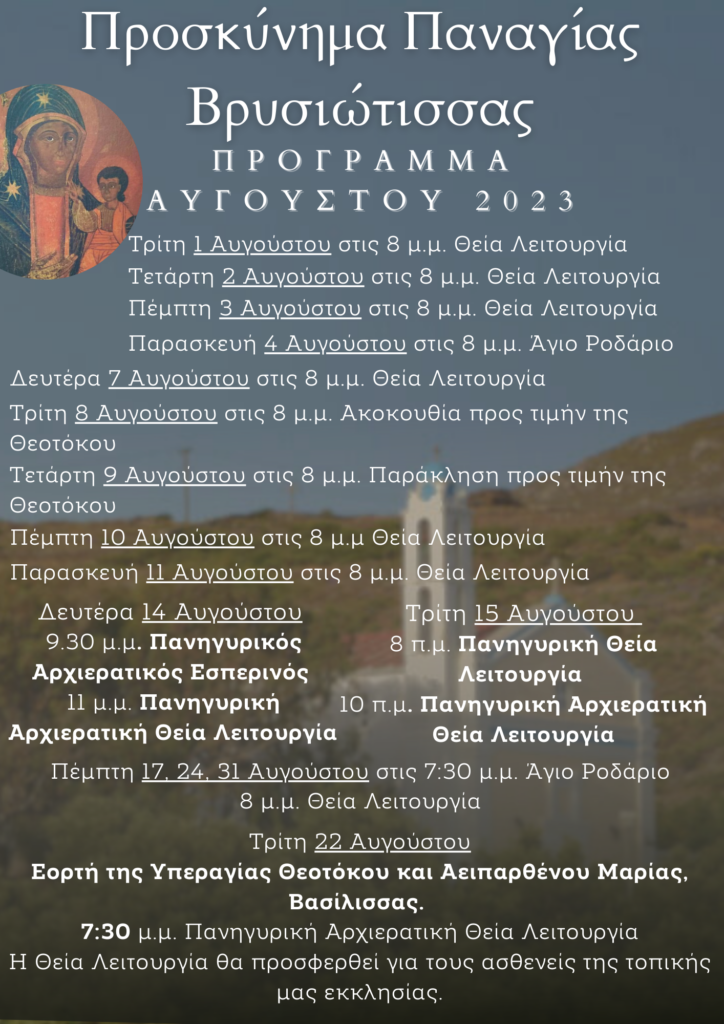 Προσκύνημα Παναγίας Βρυσιώτισσας

ΠΡΟΓΡΑΜΜΑ ΑΥΓΟΥΣΤΟΥ 2023

Τρίτη 1 Αυγούστου στις 8 μ.μ. Θεία Λειτουργία
Τετάρτη 2 Αυγούστου στις 8 μ.μ. Θεία Λειτουργία
Πέμπτη 3 Αυγούστου στις 8 μ.μ. Θεία Λειτουργία
Παρασκευή 4 Αυγούστου στις 8 μ.μ. Άγιο Ροδάριο
Δευτέρα 7 Αυγούστου στις 8 μ.μ. Θεία Λειτουργία
Τρίτη 8 Αυγούστου στις 8 μ.μ. Ακοκουθία προς τιμήν της Θεοτόκου
Τετάρτη 9 Αυγούστου στις 8 μ.μ. Παράκληση προς τιμήν της Θεοτόκου
Πέμπτη 10 Αυγούστου στις 8 μ.μ Θεία Λειτουργία
Παρασκευή 11 Αυγούστου στις 8 μ.μ. Θεία Λειτουργία

Δευτέρα 14 Αυγούστου
9.30 μ.μ. Πανηγυρικός Αρχιερατικός Εσπερινός
11 μ.μ. Πανηγυρική Αρχιερατική Θεία Λειτουργία

Τρίτη 15 Αυγούστου
8 π.μ. Πανηγυρική Θεία Λειτουργία
10 π.μ. Πανηγυρική Αρχιερατική Θεία Λειτουργία

Πέμπτη 17, 24, 31 Αυγούστου στις 7:30 μ.μ. Άγιο Ροδάριο
8 μ.μ. Θεία Λειτουργία

Τρίτη 22 Αυγούστου
Εορτή της Υπεραγίας Θεοτόκου και Αειπαρθένου Μαρίας, Βασίλισσας.
7:30 μ.μ. Πανηγυρική Αρχιερατική Θεία Λειτουργία
Η Θεία Λειτουργία θα προσφερθεί για τους ασθενείς της τοπικής μας εκκλησίας.